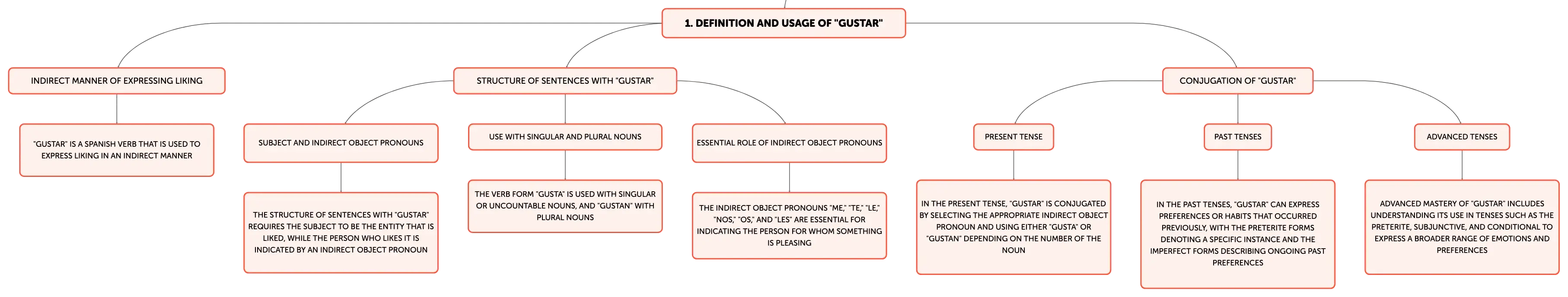 1. DEFINITION AND USAGE OF "GUSTAR"

INDIRECT MANNER OF EXPRESSING LIKING

"GUSTAR" IS A SPANISH VERB THAT IS USED TO EXPRESS LIKING IN AN INDIRECT MANNER

STRUCTURE OF SENTENCES WITH "GUSTAR"

SUBJECT AND INDIRECT OBJECT PRONOUNS

THE STRUCTURE OF SENTENCES WITH "GUSTAR" REQUIRES THE SUBJECT TO BE THE ENTITY THAT IS LIKED, WHILE THE PERSON WHO LIKES IT IS INDICATED BY AN INDIRECT OBJECT PRONOUN

USE WITH SINGULAR AND PLURAL NOUNS

THE VERB FORM "GUSTA" IS USED WITH SINGULAR OR UNCOUNTABLE NOUNS, AND "GUSTAN" WITH PLURAL NOUNS

ESSENTIAL ROLE OF INDIRECT OBJECT PRONOUNS

THE INDIRECT OBJECT PRONOUNS "ME," "TE," "LE," "NOS," "OS," AND "LES" ARE ESSENTIAL FOR INDICATING THE PERSON FOR WHOM SOMETHING IS PLEASING

CONJUGATION OF "GUSTAR"

PRESENT TENSE

IN THE PRESENT TENSE, "GUSTAR" IS CONJUGATED BY SELECTING THE APPROPRIATE INDIRECT OBJECT PRONOUN AND USING EITHER "GUSTA" OR "GUSTAN" DEPENDING ON THE NUMBER OF THE NOUN

PAST TENSES

IN THE PAST TENSES, "GUSTAR" CAN EXPRESS PREFERENCES OR HABITS THAT OCCURRED PREVIOUSLY, WITH THE PRETERITE FORMS DENOTING A SPECIFIC INSTANCE AND THE IMPERFECT FORMS DESCRIBING ONGOING PAST PREFERENCES

ADVANCED TENSES

ADVANCED MASTERY OF "GUSTAR" INCLUDES UNDERSTANDING ITS USE IN TENSES SUCH AS THE PRETERITE, SUBJUNCTIVE, AND CONDITIONAL TO EXPRESS A BROADER RANGE OF EMOTIONS AND PREFERENCES